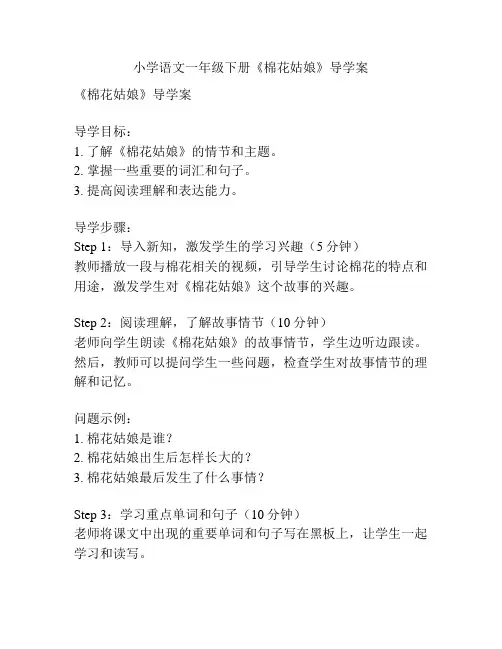 小学语文一年级下册《棉花姑娘》导学案

《棉花姑娘》导学案

导学目标：
1. 了解《棉花姑娘》的情节和主题。
2. 掌握一些重要的词汇和句子。
3. 提高阅读理解和表达能力。

导学步骤：
Step 1：导入新知，激发学生的学习兴趣（5 分钟）
教师播放一段与棉花相关的视频，引导学生讨论棉花的特点和用途，激发学生对《棉花姑娘》这个故事的兴趣。

Step 2：阅读理解，了解故事情节（10 分钟）
老师向学生朗读《棉花姑娘》的故事情节，学生边听边跟读。然后，教师可以提问学生一些问题，检查学生对故事情节的理解和记忆。

问题示例：
1. 棉花姑娘是谁？
2. 棉花姑娘出生后怎样长大的？
3. 棉花姑娘最后发生了什么事情？

Step 3：学习重点单词和句子（10 分钟）
老师将课文中出现的重要单词和句子写在黑板上，让学生一起学习和读写。